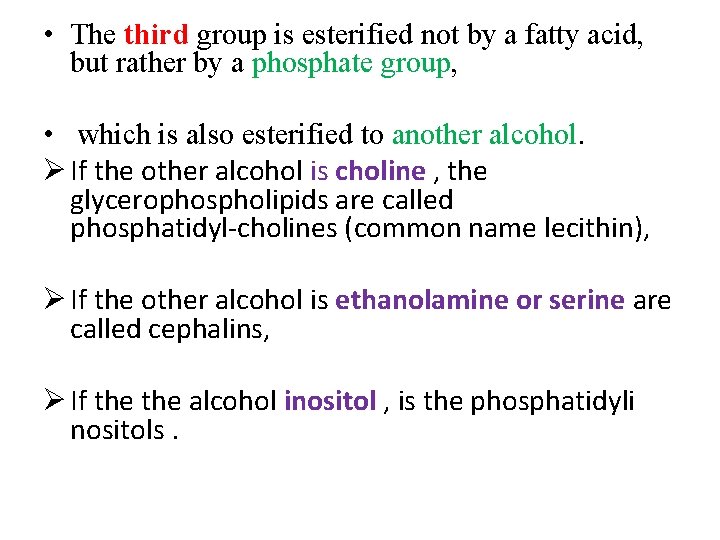 • The third group is esterified not by a fatty acid, but rather by a phosphate group,

• which is also esterified to another alcohol.

➢ If the other alcohol is choline , the glycerophospholipids are called phosphatidyl-cholines (common name lecithin),

➢ If the other alcohol is ethanolamine or serine are called cephalins,

➢ If the the alcohol inositol , is the phosphatidyli nositols .